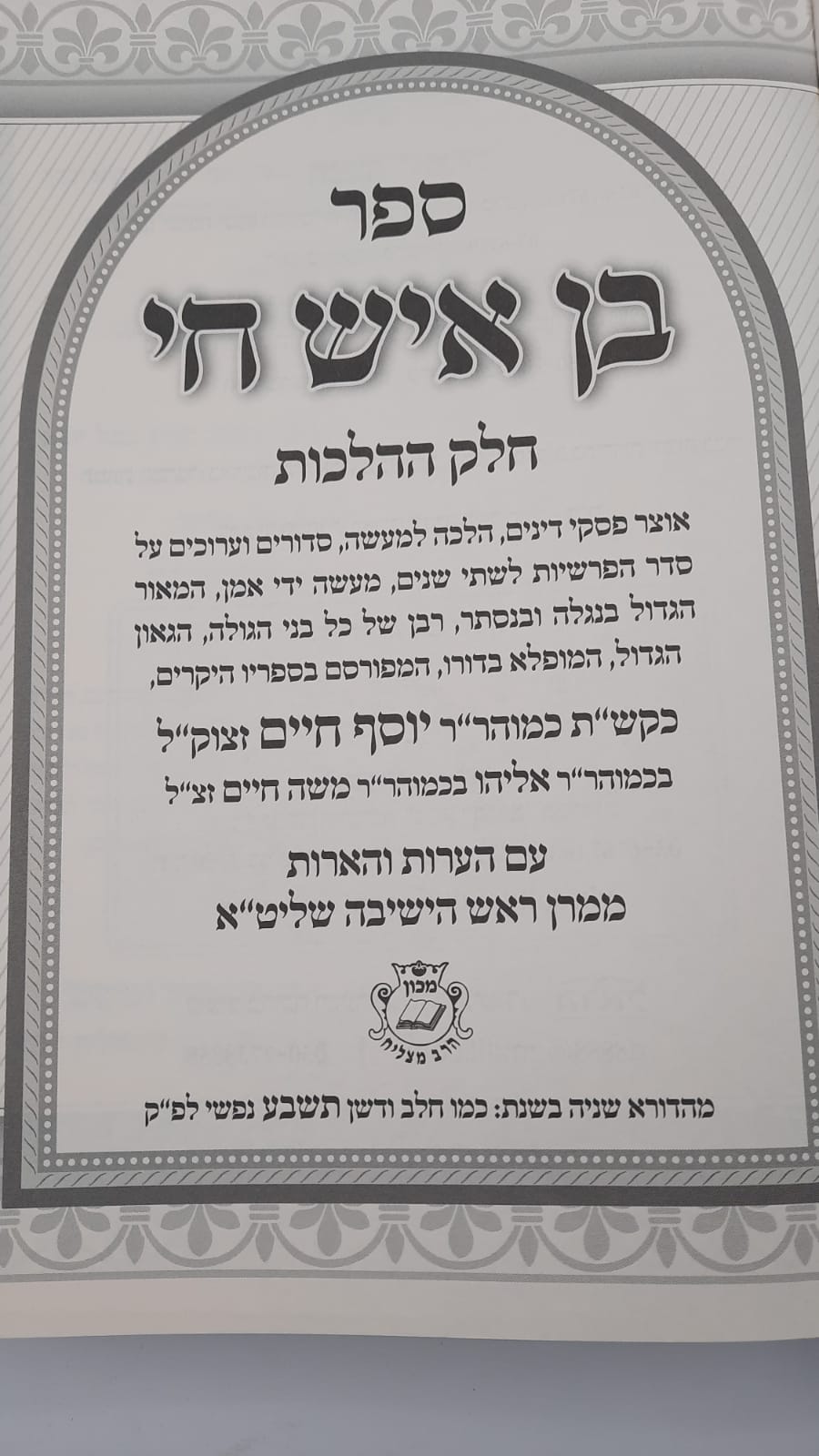 ספר

בן איש חי

חלק ההלכות

אוצר פסקי דינים, הלכה למעשה, סדורים וערוכים על סדר הפרשיות לשתי שנים, מעשה ידי אמן, המאור הגדול בנגלה ובנסתר, רבן של כל בני הגולה, הגאון הגדול, המופלא בדורו, המפורסם בספריו היקרים,

כקש"ת כמוהר"ר יוסף חיים זצוק"ל
בכמוהר"ר אליהו בכמוהר"ר משה חיים זצ"ל

עם הערות והארות
ממרן ראש הישיבה שליט"א

מכון
הרב מצליח

מהדורא שניה בשנת: כמו חלב ודשן תשבע נפשי לפ"ק